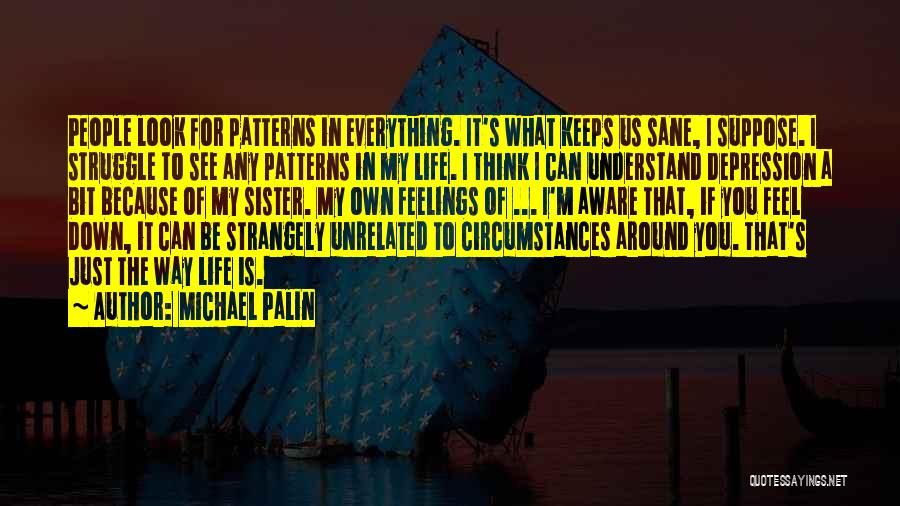 PEOPLE LOOK FOR PATTERNS IN EVERYTHING. IT'S WHAT KEEPS US SANE, I SUPPOSE. I STRUGGLE TO SEE ANY PATTERNS IN MY LIFE. I THINK I CAN UNDERSTAND DEPRESSION A BIT BECAUSE OF MY SISTER. MY OWN FEELINGS OF ... I'M AWARE THAT, IF YOU FEEL DOWN, IT CAN BE STRANGELY UNRELATED TO CIRCUMSTANCES AROUND YOU. THAT'S JUST THE WAY LIFE IS.

~ AUTHOR: MICHAEL PALIN

QUOTESSAYINGS.NET